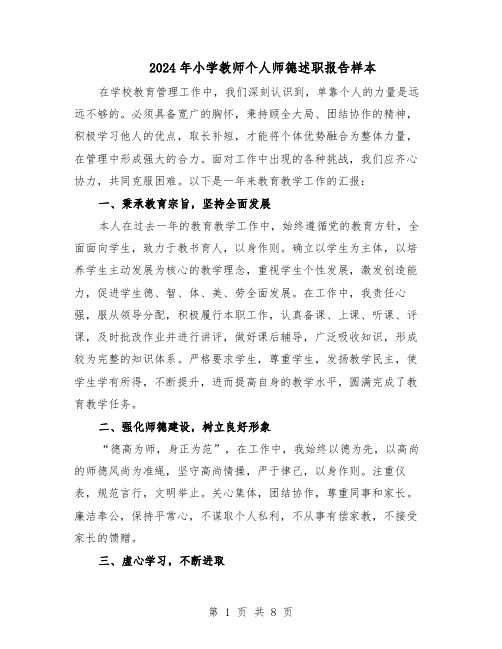 2024年小学教师个人师德述职报告样本

在学校教育管理工作中，我们深刻认识到，单靠个人的力量是远远不够的。必须具备宽广的胸怀，秉持顾全大局、团结协作的精神，积极学习他人的优点，取长补短，才能将个体优势融合为整体力量，在管理中形成强大的合力。面对工作中出现的各种挑战，我们应齐心协力，共同克服困难。以下是一年来教育教学工作的汇报：

一、秉承教育宗旨，坚持全面发展

本人在过去一年的教育教学工作中，始终遵循党的教育方针，全面面向学生，致力于教书育人，以身作则。确立以学生为主体，以培养学生主动发展为核心的教学理念，重视学生个性发展，激发创造能力，促进学生德、智、体、美、劳全面发展。在工作中，我责任心强，服从领导分配，积极履行本职工作，认真备课、上课、听课、评课，及时批改作业并进行讲评，做好课后辅导，广泛吸收知识，形成较为完整的知识体系。严格要求学生，尊重学生，发扬教学民主，使学生学有所得，不断提升，进而提高自身的教学水平，圆满完成了教育教学任务。

二、强化师德建设，树立良好形象

“德高为师，身正为范”，在工作中，我始终以德为先，以高尚的师德风尚为准绳，坚守高尚情操，严于律己，以身作则。注重仪表，规范言行，文明举止。关心集体，团结协作，尊重同事和家长。廉洁奉公，保持平常心，不谋取个人私利，不从事有偿家教，不接受家长的馈赠。

三、虚心学习，不断进取

第 1 页 共 8 页